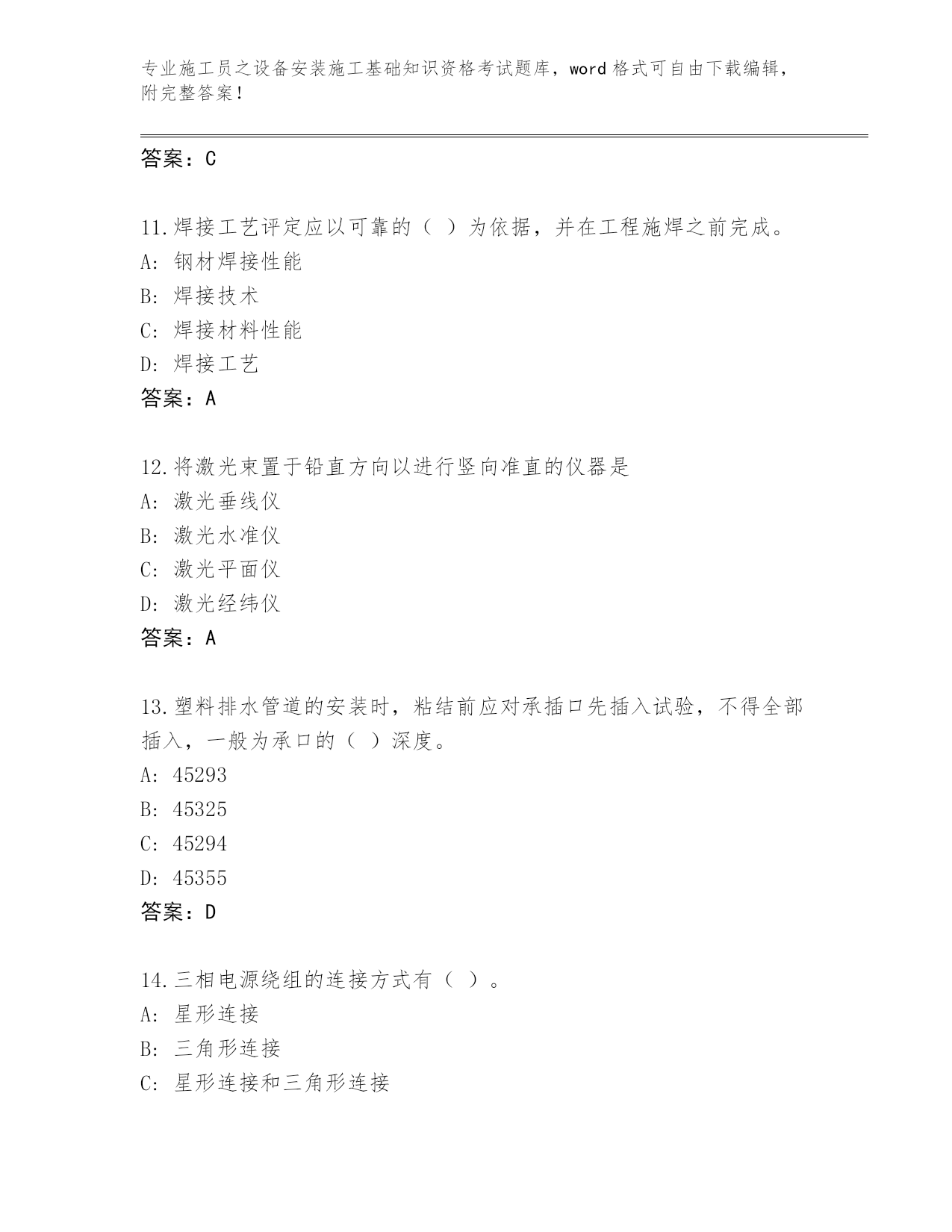 专业施工员之设备安装施工基础知识资格考试题库，word 格式可自由下载编辑，附完整答案！

答案：C

11.焊接工艺评定应以可靠的（ ）为依据，并在工程施焊之前完成。
A: 钢材焊接性能
B: 焊接技术
C: 焊接材料性能
D: 焊接工艺
答案：A

12.将激光束置于铅直方向以进行竖向准直的仪器是
A: 激光垂线仪
B: 激光水准仪
C: 激光平面仪
D: 激光经纬仪
答案：A

13.塑料排水管道的安装时，粘结前应对承插口先插入试验，不得全部插入，一般为承口的（ ）深度。
A: 45293
B: 45325
C: 45294
D: 45355
答案：D

14.三相电源绕组的连接方式有（ ）。
A: 星形连接
B: 三角形连接
C: 星形连接和三角形连接